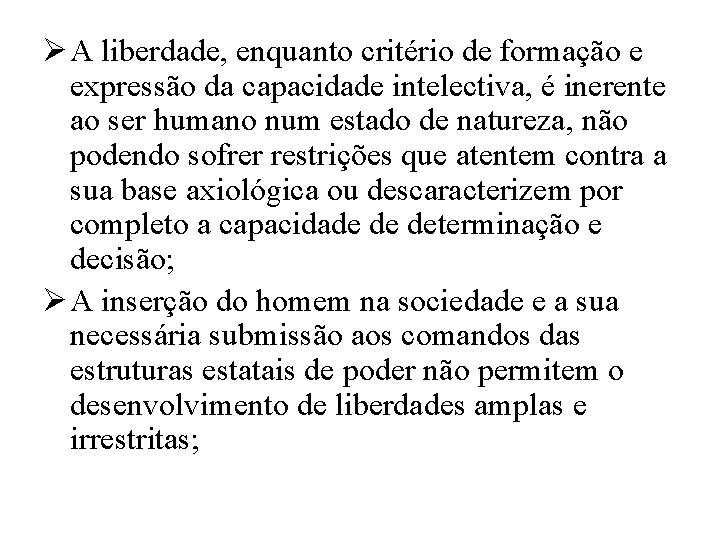 ➢ A liberdade, enquanto critério de formação e expressão da capacidade intelectiva, é inerente ao ser humano num estado de natureza, não podendo sofrer restrições que atentem contra a sua base axiológica ou descaracterizem por completo a capacidade de determinação e decisão;

➢ A inserção do homem na sociedade e a sua necessária submissão aos comandos das estruturas estatais de poder não permitem o desenvolvimento de liberdades amplas e irrestritas;